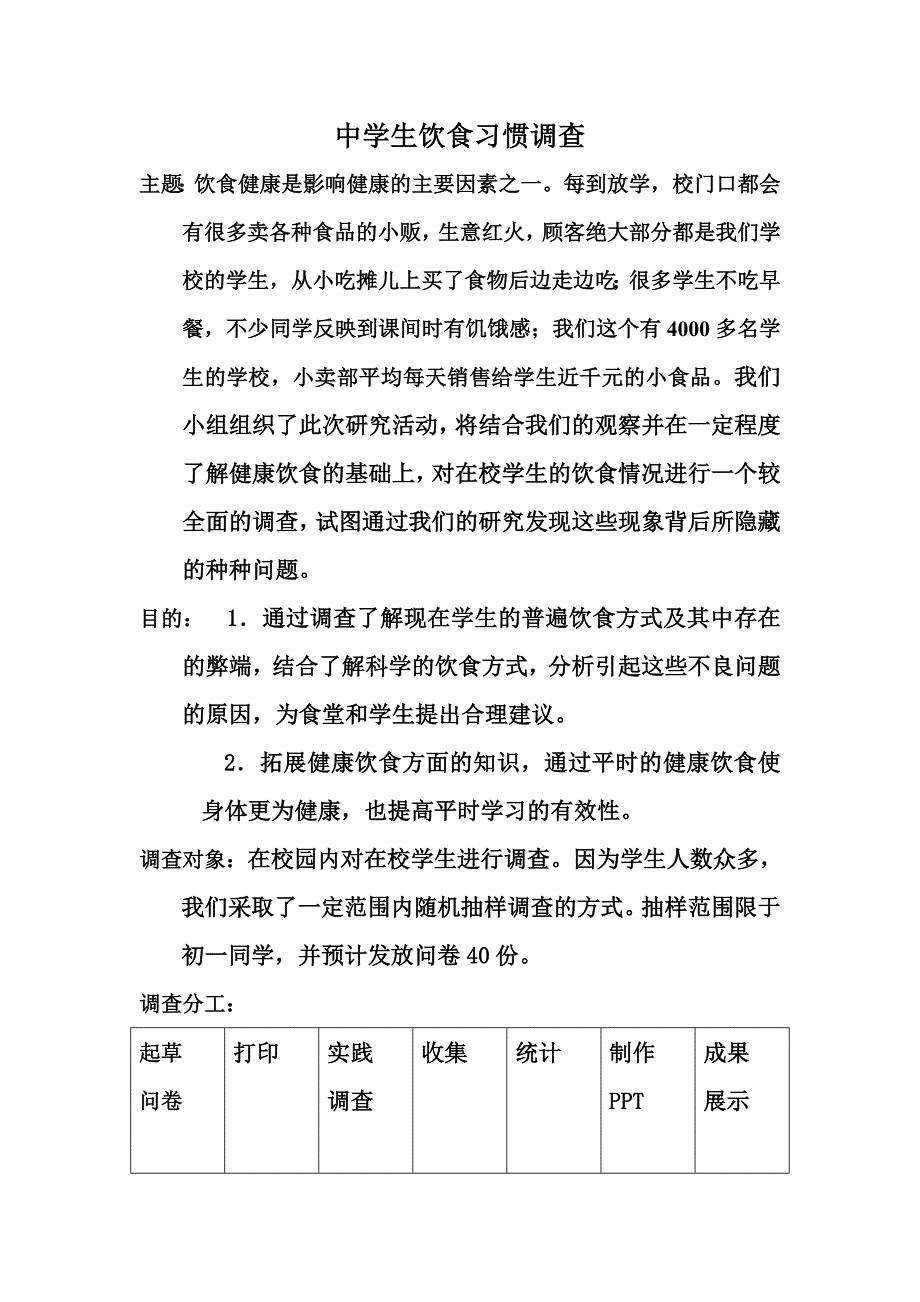 中学生饮食习惯调查

主题 饮食健康是影响健康的主要因素之一。每到放学，校门口都会有很多卖各种食品的小贩，生意红火，顾客绝大部分都是我们学校的学生，从小吃摊儿上买了食物后边走边吃;很多学生不吃早餐，不少同学反映到课间时有饥饿感；我们这个有4000多名学生的学校，小卖部平均每天销售给学生近千元的小食品。我们小组组织了此次研究活动，将结合我们的观察并在一定程度了解健康饮食的基础上，对在校学生的饮食情况进行一个较全面的调查，试图通过我们的研究发现这些现象背后所隐藏的种种问题。

目的： 1．通过调查了解现在学生的普遍饮食方式及其中存在的弊端，结合了解科学的饮食方式，分析引起这些不良问题的原因，为食堂和学生提出合理建议。

2．拓展健康饮食方面的知识，通过平时的健康饮食使身体更为健康，也提高平时学习的有效性。

调查对象：在校园内对在校学生进行调查。因为学生人数众多，我们采取了一定范围内随机抽样调查的方式。抽样范围限于初一同学，并预计发放问卷40份。

调查分工：

| 起草问卷 | 打印 | 实践调查 | 收集 | 统计 | 制作PPT | 成果展示 |
|---|---|---|---|---|---|---|